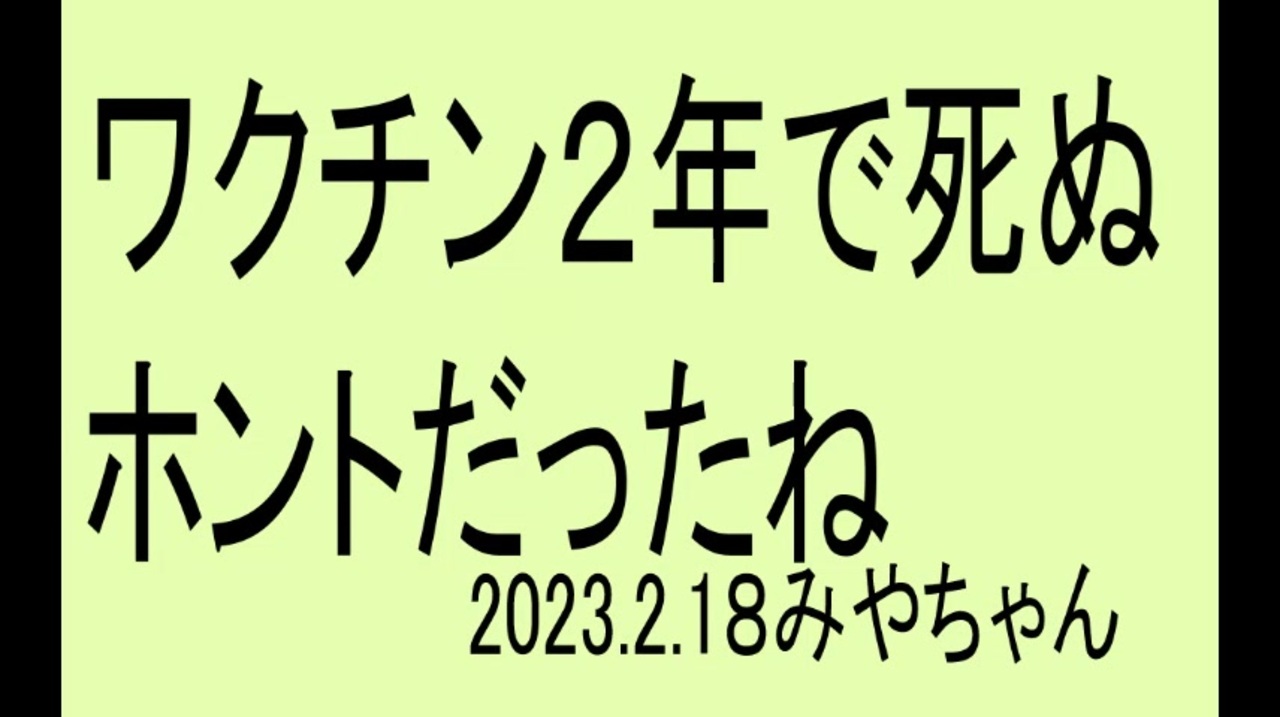 ワクチン2年で死ぬ
ホントだったね
2023.2.18みやちゃん